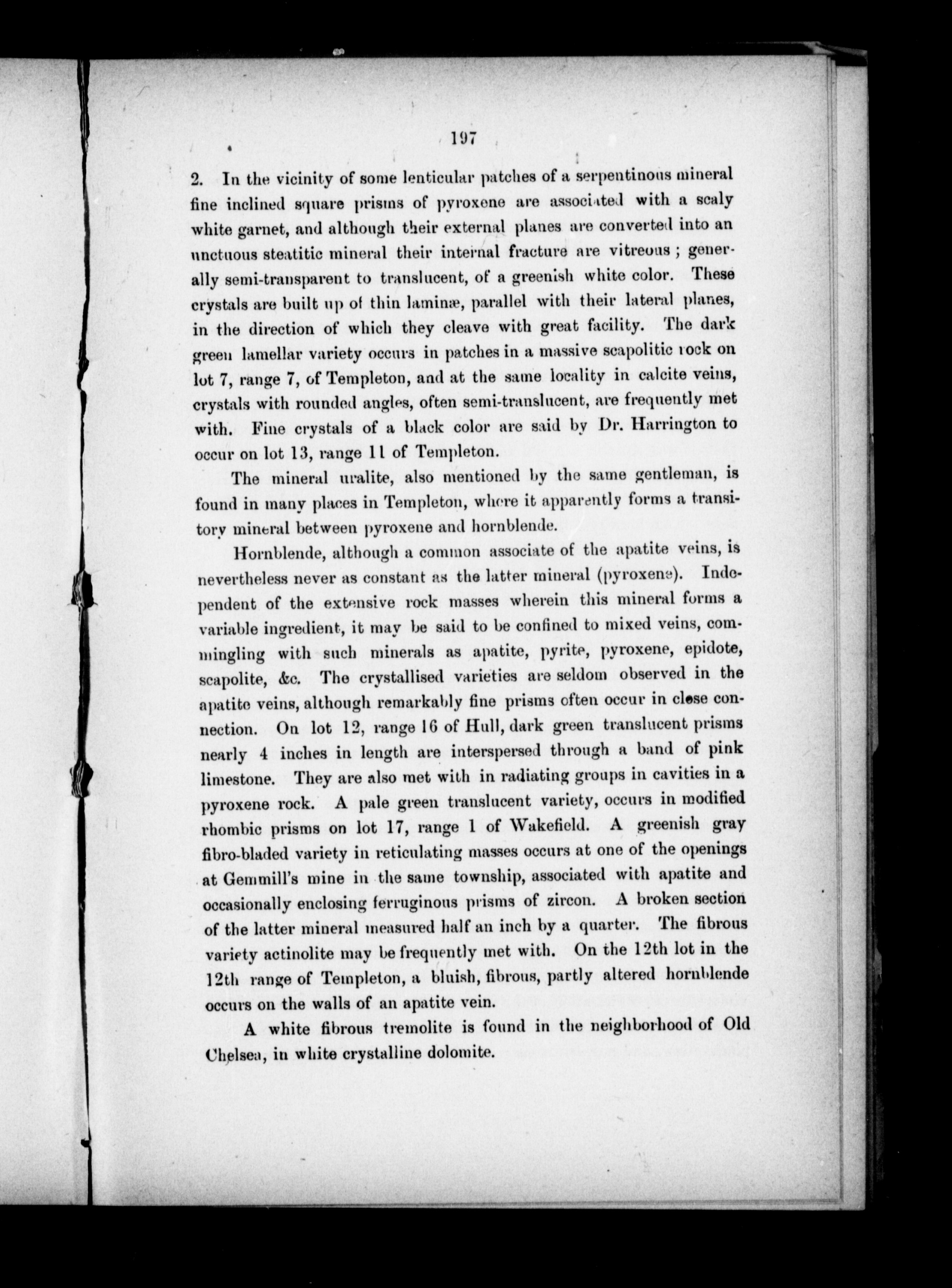 197

2. In the vicinity of some lenticular patches of a serpentinous mineral fine inclined square prisms of pyroxene are associated with a scaly white garnet, and although their external planes are converted into an unctuous steatitic mineral their internal fracture are vitreous; generally semi-transparent to translucent, of a greenish white color. These crystals are built up of thin laminæ, parallel with their lateral planes, in the direction of which they cleave with great facility. The dark green lamellar variety occurs in patches in a massive scapolitic rock on lot 7, range 7, of Templeton, and at the same locality in calcite veins, crystals with rounded angles, often semi-translucent, are frequently met with. Fine crystals of a black color are said by Dr. Harrington to occur on lot 13, range 11 of Templeton.

The mineral uralite, also mentioned by the same gentleman, is found in many places in Templeton, where it apparently forms a transitory mineral between pyroxene and hornblende.

Hornblende, although a common associate of the apatite veins, is nevertheless never as constant as the latter mineral (pyroxene). Independent of the extensive rock masses wherein this mineral forms a variable ingredient, it may be said to be confined to mixed veins, commingling with such minerals as apatite, pyrite, pyroxene, epidote, scapolite, &c. The crystallised varieties are seldom observed in the apatite veins, although remarkably fine prisms often occur in close connection. On lot 12, range 16 of Hull, dark green translucent prisms nearly 4 inches in length are interspersed through a band of pink limestone. They are also met with in radiating groups in cavities in a pyroxene rock. A pale green translucent variety, occurs in modified rhombic prisms on lot 17, range 1 of Wakefield. A greenish gray fibro-bladed variety in reticulating masses occurs at one of the openings at Gemmill's mine in the same township, associated with apatite and occasionally enclosing ferruginous prisms of zircon. A broken section of the latter mineral measured half an inch by a quarter. The fibrous variety actinolite may be frequently met with. On the 12th lot in the 12th range of Templeton, a bluish, fibrous, partly altered hornblende occurs on the walls of an apatite vein.

A white fibrous tremolite is found in the neighborhood of Old Chelsea, in white crystalline dolomite.